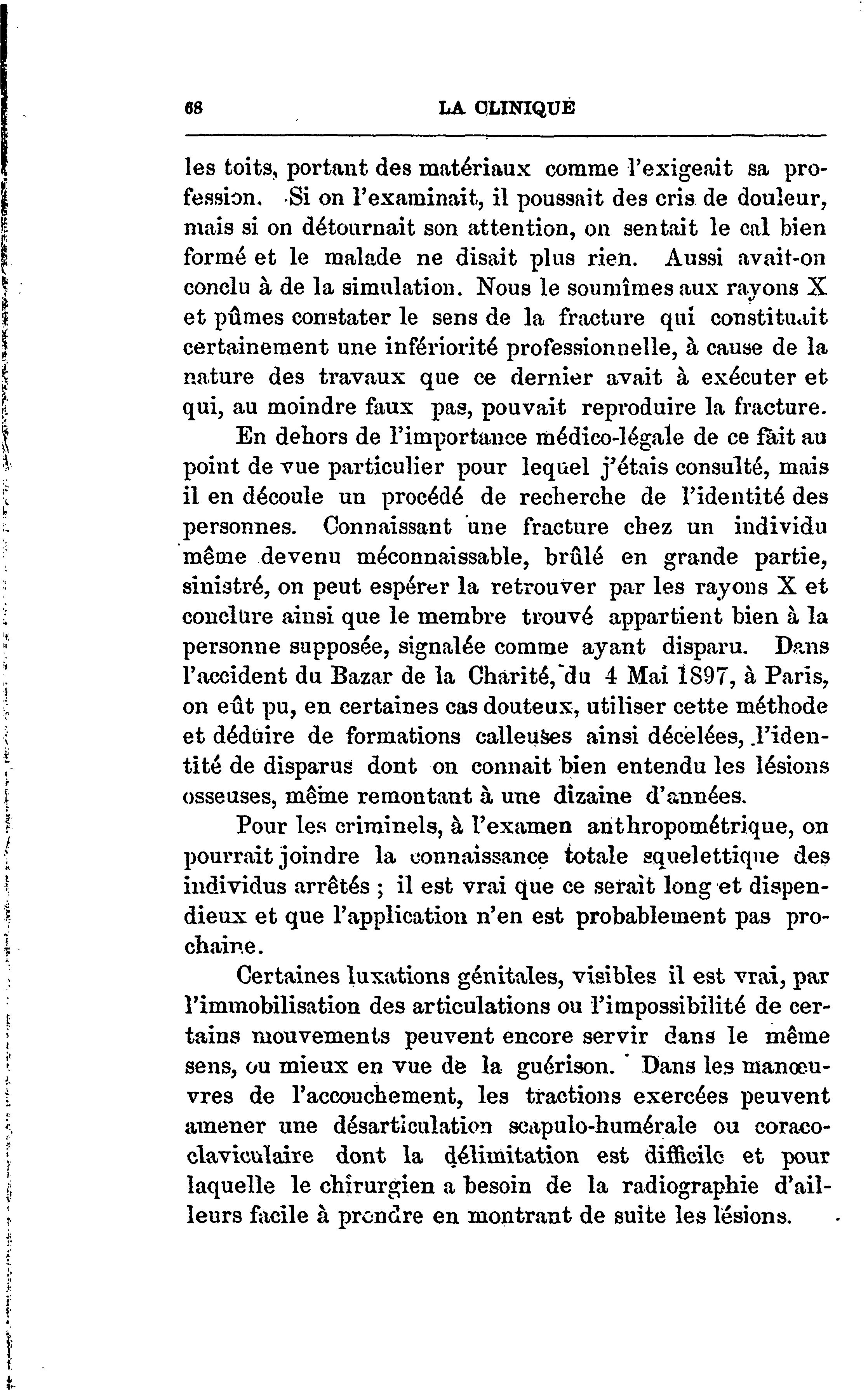 68 LA CLINIQUE

les toits, portant des matériaux comme l'exigeait sa profession. Si on l'examinait, il poussait des cris de douleur, mais si on détournait son attention, on sentait le cal bien formé et le malade ne disait plus rien. Aussi avait-on conclu à de la simulation. Nous le soumîmes aux rayons X et pûmes constater le sens de la fracture qui constituait certainement une infériorité professionnelle, à cause de la nature des travaux que ce dernier avait à exécuter et qui, au moindre faux pas, pouvait reproduire la fracture.

En dehors de l'importance médico-légale de ce fait au point de vue particulier pour lequel j'étais consulté, mais il en découle un procédé de recherche de l'identité des personnes. Connaissant une fracture chez un individu même devenu méconnaissable, brûlé en grande partie, sinistré, on peut espérer la retrouver par les rayons X et conclure ainsi que le membre trouvé appartient bien à la personne supposée, signalée comme ayant disparu. Dans l'accident du Bazar de la Charité, du 4 Mai 1897, à Paris, on eût pu, en certaines cas douteux, utiliser cette méthode et déduire de formations calleuses ainsi décelées, l'identité de disparus dont on connait bien entendu les lésions osseuses, même remontant à une dizaine d'années.

Pour les criminels, à l'examen anthropométrique, on pourrait joindre la connaissance totale squelettique des individus arrêtés ; il est vrai que ce serait long et dispendieux et que l'application n'en est probablement pas prochaine.

Certaines luxations génitales, visibles il est vrai, par l'immobilisation des articulations ou l'impossibilité de certains mouvements peuvent encore servir dans le même sens, ou mieux en vue de la guérison. Dans les manœuvres de l'accouchement, les tractions exercées peuvent amener une désarticulation scapulo-humérale ou coraco-claviculaire dont la délimitation est difficile et pour laquelle le chirurgien a besoin de la radiographie d'ailleurs facile à prendre en montrant de suite les lésions.